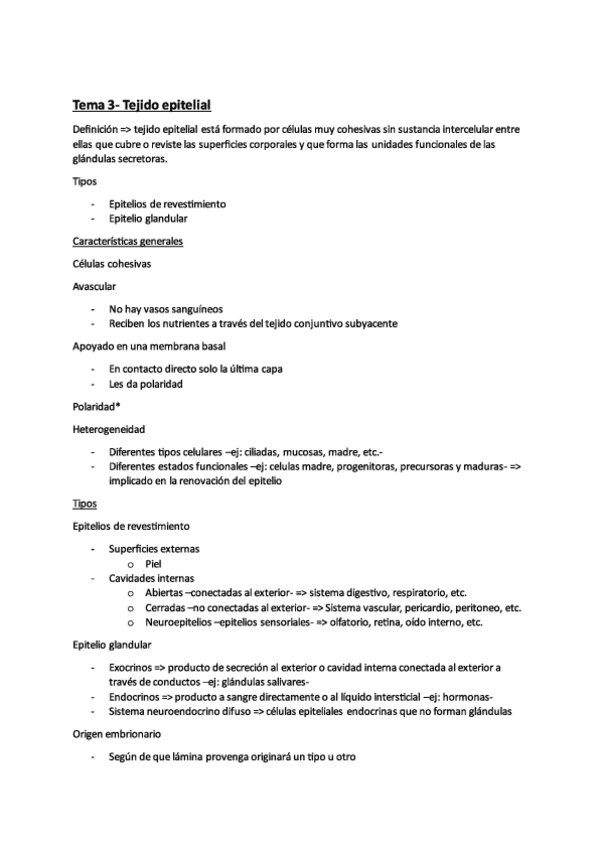 Tema 3- Tejido epitelial

Definición => tejido epitelial está formado por células muy cohesivas sin sustancia intercelular entre ellas que cubre o reviste las superficies corporales y que forma las unidades funcionales de las glándulas secretoras.

Tipos

- Epitelios de revestimiento
- Epitelio glandular

Características generales

Células cohesivas

Avascular

- No hay vasos sanguíneos
- Reciben los nutrientes a través del tejido conjuntivo subyacente

Apoyado en una membrana basal

- En contacto directo solo la última capa
- Les da polaridad

Polaridad*

Heterogeneidad

- Diferentes tipos celulares –ej: ciliadas, mucosas, madre, etc.-
- Diferentes estados funcionales –ej: celulas madre, progenitoras, precursoras y maduras- => implicado en la renovación del epitelio

Tipos

Epitelios de revestimiento

- Superficies externas
  o Piel
- Cavidades internas
  o Abiertas –conectadas al exterior- => sistema digestivo, respiratorio, etc.
  o Cerradas –no conectadas al exterior- => Sistema vascular, pericardio, peritoneo, etc.
  o Neuroepitelios –epitelios sensoriales- => olfatorio, retina, oído interno, etc.

Epitelio glandular

- Exocrinos => producto de secreción al exterior o cavidad interna conectada al exterior a través de conductos –ej: glándulas salivares-
- Endocrinos => producto a sangre directamente o al líquido intersticial –ej: hormonas-
- Sistema neuroendocrino difuso => células epiteliales endocrinas que no forman glándulas

Origen embrionario

- Según de que lámina provenga originará un tipo u otro